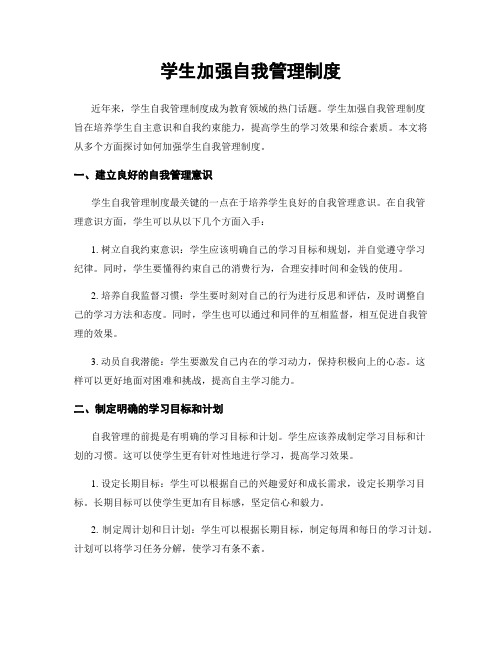 学生加强自我管理制度

近年来，学生自我管理制度成为教育领域的热门话题。学生加强自我管理制度旨在培养学生自主意识和自我约束能力，提高学生的学习效果和综合素质。本文将从多个方面探讨如何加强学生自我管理制度。

一、建立良好的自我管理意识

学生自我管理制度最关键的一点在于培养学生良好的自我管理意识。在自我管理意识方面，学生可以从以下几个方面入手：

1. 树立自我约束意识：学生应该明确自己的学习目标和规划，并自觉遵守学习纪律。同时，学生要懂得约束自己的消费行为，合理安排时间和金钱的使用。

2. 培养自我监督习惯：学生要时刻对自己的行为进行反思和评估，及时调整自己的学习方法和态度。同时，学生也可以通过和同伴的互相监督，相互促进自我管理的效果。

3. 动员自我潜能：学生要激发自己内在的学习动力，保持积极向上的心态。这样可以更好地面对困难和挑战，提高自主学习能力。

二、制定明确的学习目标和计划

自我管理的前提是有明确的学习目标和计划。学生应该养成制定学习目标和计划的习惯。这可以使学生更有针对性地进行学习，提高学习效果。

1. 设定长期目标：学生可以根据自己的兴趣爱好和成长需求，设定长期学习目标。长期目标可以使学生更加有目标感，坚定信心和毅力。

2. 制定周计划和日计划：学生可以根据长期目标，制定每周和每日的学习计划。计划可以将学习任务分解，使学习有条不紊。